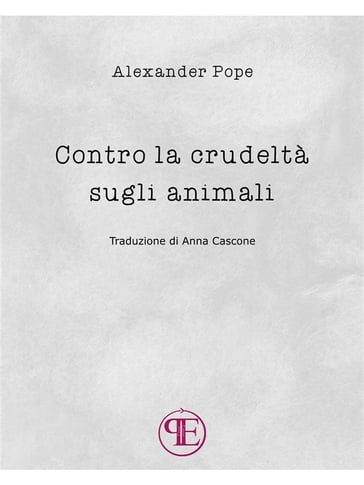 Alexander Pope

Contro la crudeltà sugli animali

Traduzione di Anna Cascone

PE